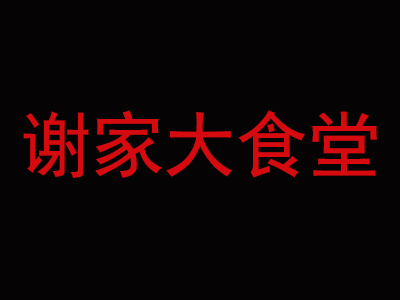 谢家大食堂